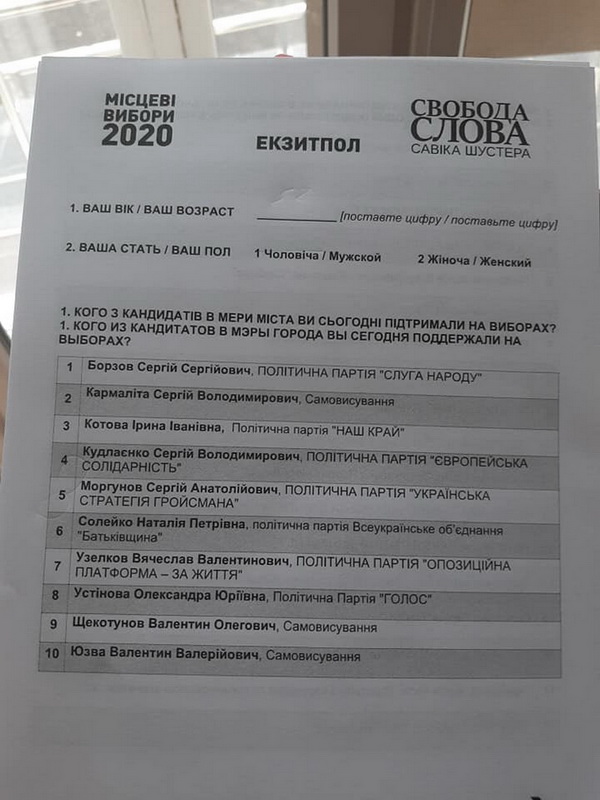 МІСЦЕВІ ВИБОРИ 2020

ЕКЗИТПОЛ

СВОБОДА СЛОВА САВІКА ШУСТЕРА

1. ВАШ ВІК / ВАШ ВОЗРАСТ ____________ [поставте цифру / поставьте цифру]

2. ВАША СТАТЬ / ВАШ ПОЛ 1 Чоловіча / Мужской 2 Жіноча / Женский

1. КОГО З КАНДИДАТІВ В МЕРИ МІСТА ВИ СЬОГОДНІ ПІДТРИМАЛИ НА ВИБОРАХ?
1. КОГО ИЗ КАНДИТАТОВ В МЭРЫ ГОРОДА ВЫ СЕГОДНЯ ПОДДЕРЖАЛИ НА ВЫБОРАХ?

| | |
|---|---|
| 1 | Борзов Сергій Сергійович, ПОЛІТИЧНА ПАРТІЯ "СЛУГА НАРОДУ" |
| 2 | Кармаліта Сергій Володимирович, Самовисування |
| 3 | Котова Ірина Іванівна, Політична партія "НАШ КРАЙ" |
| 4 | Кудлаєнко Сергій Володимирович, ПОЛІТИЧНА ПАРТІЯ "ЄВРОПЕЙСЬКА СОЛІДАРНІСТЬ" |
| 5 | Моргунов Сергій Анатолійович, ПОЛІТИЧНА ПАРТІЯ "УКРАЇНСЬКА СТРАТЕГІЯ ГРОЙСМАНА" |
| 6 | Солейко Наталія Петрівна, політична партія Всеукраїнське об'єднання "Батьківщина" |
| 7 | Узелков Вячеслав Валентинович, ПОЛІТИЧНА ПАРТІЯ "ОПОЗИЦІЙНА ПЛАТФОРМА – ЗА ЖИТТЯ" |
| 8 | Устінова Олександра Юріївна, Політична Партія "ГОЛОС" |
| 9 | Щекотунов Валентин Олегович, Самовисування |
| 10 | Юзва Валентин Валерійович, Самовисування |